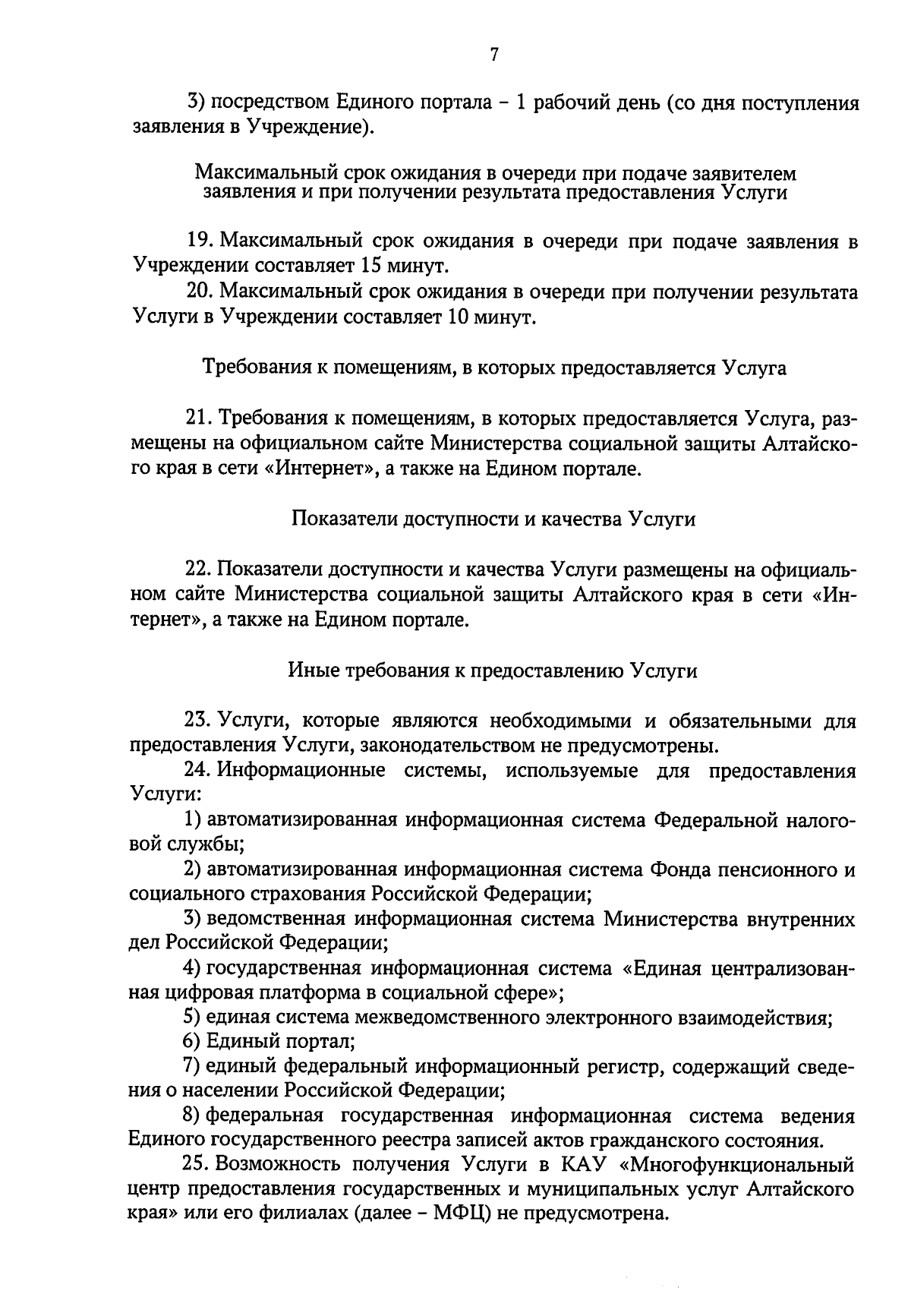 7

3) посредством Единого портала - 1 рабочий день (со дня поступления заявления в Учреждение).

Максимальный срок ожидания в очереди при подаче заявителем заявления и при получении результата предоставления Услуги

19. Максимальный срок ожидания в очереди при подаче заявления в Учреждении составляет 15 минут.

20. Максимальный срок ожидания в очереди при получении результата Услуги в Учреждении составляет 10 минут.

Требования к помещениям, в которых предоставляется Услуга

21. Требования к помещениям, в которых предоставляется Услуга, размещены на официальном сайте Министерства социальной защиты Алтайского края в сети «Интернет», а также на Едином портале.

Показатели доступности и качества Услуги

22. Показатели доступности и качества Услуги размещены на официальном сайте Министерства социальной защиты Алтайского края в сети «Интернет», а также на Едином портале.

Иные требования к предоставлению Услуги

23. Услуги, которые являются необходимыми и обязательными для предоставления Услуги, законодательством не предусмотрены.

24. Информационные системы, используемые для предоставления Услуги:

1) автоматизированная информационная система Федеральной налоговой службы;

2) автоматизированная информационная система Фонда пенсионного и социального страхования Российской Федерации;

3) ведомственная информационная система Министерства внутренних дел Российской Федерации;

4) государственная информационная система «Единая централизованная цифровая платформа в социальной сфере»;

5) единая система межведомственного электронного взаимодействия;

6) Единый портал;

7) единый федеральный информационный регистр, содержащий сведения о населении Российской Федерации;

8) федеральная государственная информационная система ведения Единого государственного реестра записей актов гражданского состояния.

25. Возможность получения Услуги в КАУ «Многофункциональный центр предоставления государственных и муниципальных услуг Алтайского края» или его филиалах (далее - МФЦ) не предусмотрена.